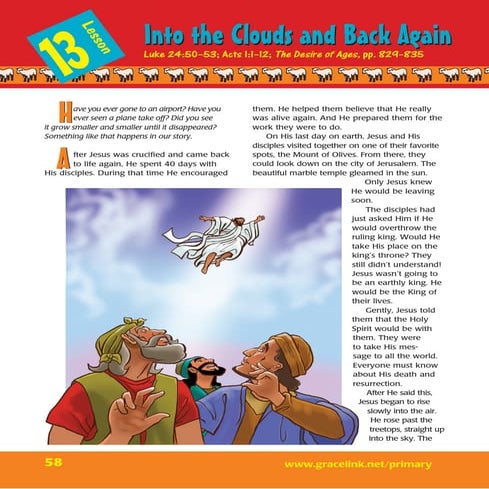 13 Lesson

Into the Clouds and Back Again

Luke 24:50-53; Acts 1:1-12; The Desire of Ages, pp. 829-835

Have you ever gone to an airport? Have you ever seen a plane take off? Did you see it grow smaller and smaller until it disappeared? Something like that happens in our story.

After Jesus was crucified and came back to life again, He spent 40 days with His disciples. During that time He encouraged them. He helped them believe that He really was alive again. And He prepared them for the work they were to do.

On His last day on earth, Jesus and His disciples visited together on one of their favorite spots, the Mount of Olives. From there, they could look down on the city of Jerusalem. The beautiful marble temple gleamed in the sun.

Only Jesus knew He would be leaving soon.

The disciples had just asked Him if He would overthrow the ruling king. Would He take His place on the king's throne? They still didn't understand! Jesus wasn't going to be an earthly king. He would be the King of their lives.

Gently, Jesus told them that the Holy Spirit would be with them. They were to take His message to all the world. Everyone must know about His death and resurrection.

After He said this, Jesus began to rise slowly into the air. He rose past the treetops, straight up into the sky. The

58

www.gracelink.net/primary